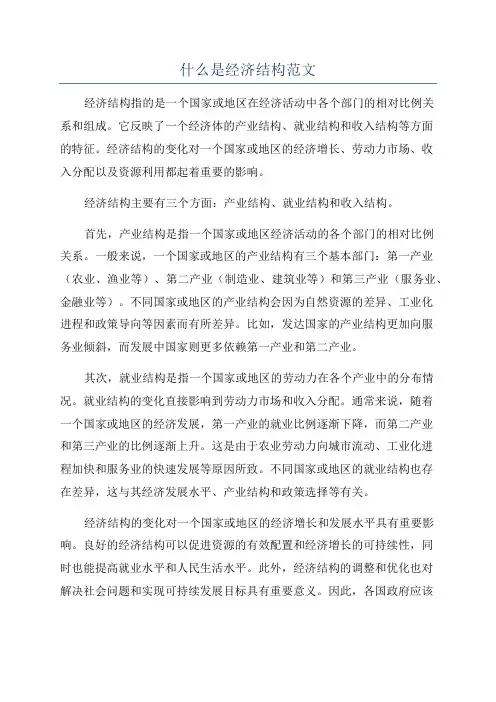 什么是经济结构范文

经济结构指的是一个国家或地区在经济活动中各个部门的相对比例关系和组成。它反映了一个经济体的产业结构、就业结构和收入结构等方面的特征。经济结构的变化对一个国家或地区的经济增长、劳动力市场、收入分配以及资源利用都起着重要的影响。

经济结构主要有三个方面：产业结构、就业结构和收入结构。

首先，产业结构是指一个国家或地区经济活动的各个部门的相对比例关系。一般来说，一个国家或地区的产业结构有三个基本部门：第一产业（农业、渔业等）、第二产业（制造业、建筑业等）和第三产业（服务业、金融业等）。不同国家或地区的产业结构会因为自然资源的差异、工业化进程和政策导向等因素而有所差异。比如，发达国家的产业结构更加向服务业倾斜，而发展中国家则更多依赖第一产业和第二产业。

其次，就业结构是指一个国家或地区的劳动力在各个产业中的分布情况。就业结构的变化直接影响到劳动力市场和收入分配。通常来说，随着一个国家或地区的经济发展，第一产业的就业比例逐渐下降，而第二产业和第三产业的比例逐渐上升。这是由于农业劳动力向城市流动、工业化进程加快和服务业的快速发展等原因所致。不同国家或地区的就业结构也存在差异，这与其经济发展水平、产业结构和政策选择等有关。

经济结构的变化对一个国家或地区的经济增长和发展水平具有重要影响。良好的经济结构可以促进资源的有效配置和经济增长的可持续性，同时也能提高就业水平和人民生活水平。此外，经济结构的调整和优化也对解决社会问题和实现可持续发展目标具有重要意义。因此，各国政府应该